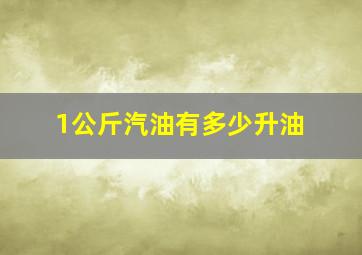 1公斤汽油有多少升油